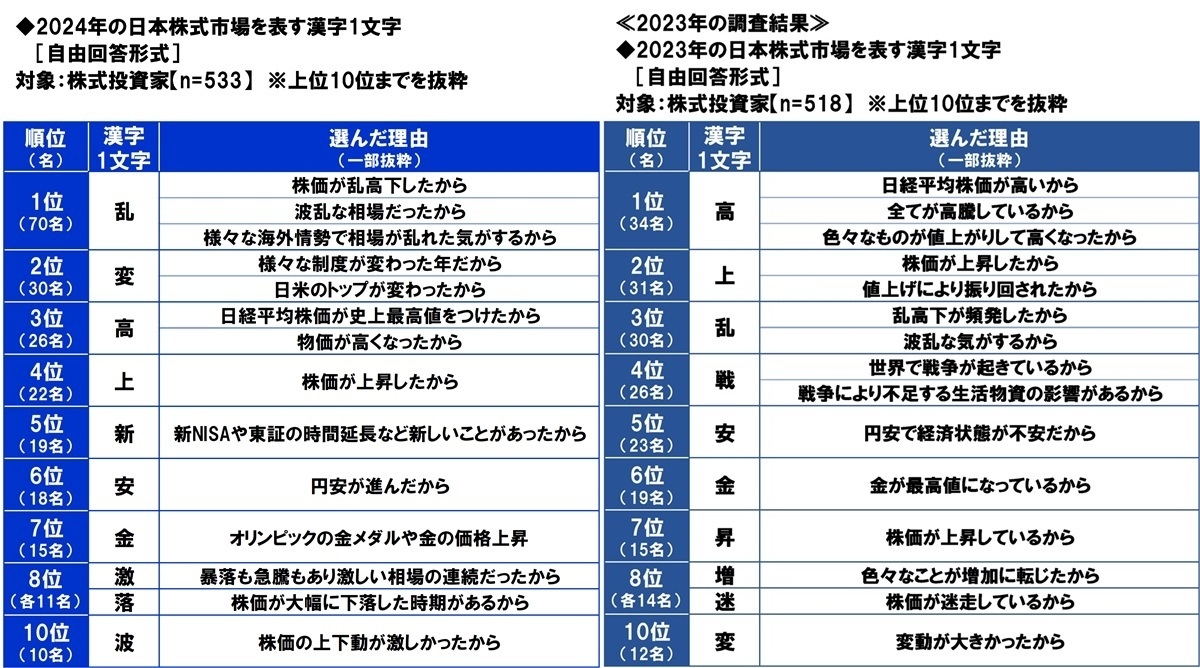 ◆2024年の日本株式市場を表す漢字1文字
［自由回答形式］
対象：株式投資家【n=533】 ※上位10位までを抜粋

| 順位（名） | 漢字1文字 | 選んだ理由（一部抜粋） |
|---|---|---|
| 1位（70名） | 乱 | 株価が乱高下したから |
| | | 波乱な相場だったから |
| | | 様々な海外情勢で相場が乱れた気がするから |
| 2位（30名） | 変 | 様々な制度が変わった年だから |
| | | 日米のトップが変わったから |
| 3位（26名） | 高 | 日経平均株価が史上最高値をつけたから |
| | | 物価が高くなったから |
| 4位（22名） | 上 | 株価が上昇したから |
| 5位（19名） | 新 | 新NISAや東証の時間延長など新しいことがあったから |
| 6位（18名） | 安 | 円安が進んだから |
| 7位（15名） | 金 | オリンピックの金メダルや金の価格上昇 |
| 8位（各11名） | 激 | 暴落も急騰もあり激しい相場の連続だったから |
| | 落 | 株価が大幅に下落した時期があるから |
| 10位（10名） | 波 | 株価の上下動が激しかったから |

≪2023年の調査結果≫
◆2023年の日本株式市場を表す漢字1文字
［自由回答形式］
対象：株式投資家【n=518】 ※上位10位までを抜粋

| 順位（名） | 漢字1文字 | 選んだ理由（一部抜粋） |
|---|---|---|
| 1位（34名） | 高 | 日経平均株価が高いから |
| | | 全てが高騰しているから |
| | | 色々なものが値上がりして高くなったから |
| 2位（31名） | 上 | 株価が上昇したから |
| | | 値上げにより振り回されたから |
| 3位（30名） | 乱 | 乱高下が頻発したから |
| | | 波乱な気がするから |
| 4位（26名） | 戦 | 世界で戦争が起きているから |
| | | 戦争により不足する生活物資の影響があるから |
| 5位（23名） | 安 | 円安で経済状態が不安だから |
| 6位（19名） | 金 | 金が最高値になっているから |
| 7位（15名） | 昇 | 株価が上昇しているから |
| 8位（各14名） | 増 | 色々なことが増加に転じたから |
| | 迷 | 株価が迷走しているから |
| 10位（12名） | 変 | 変動が大きかったから |